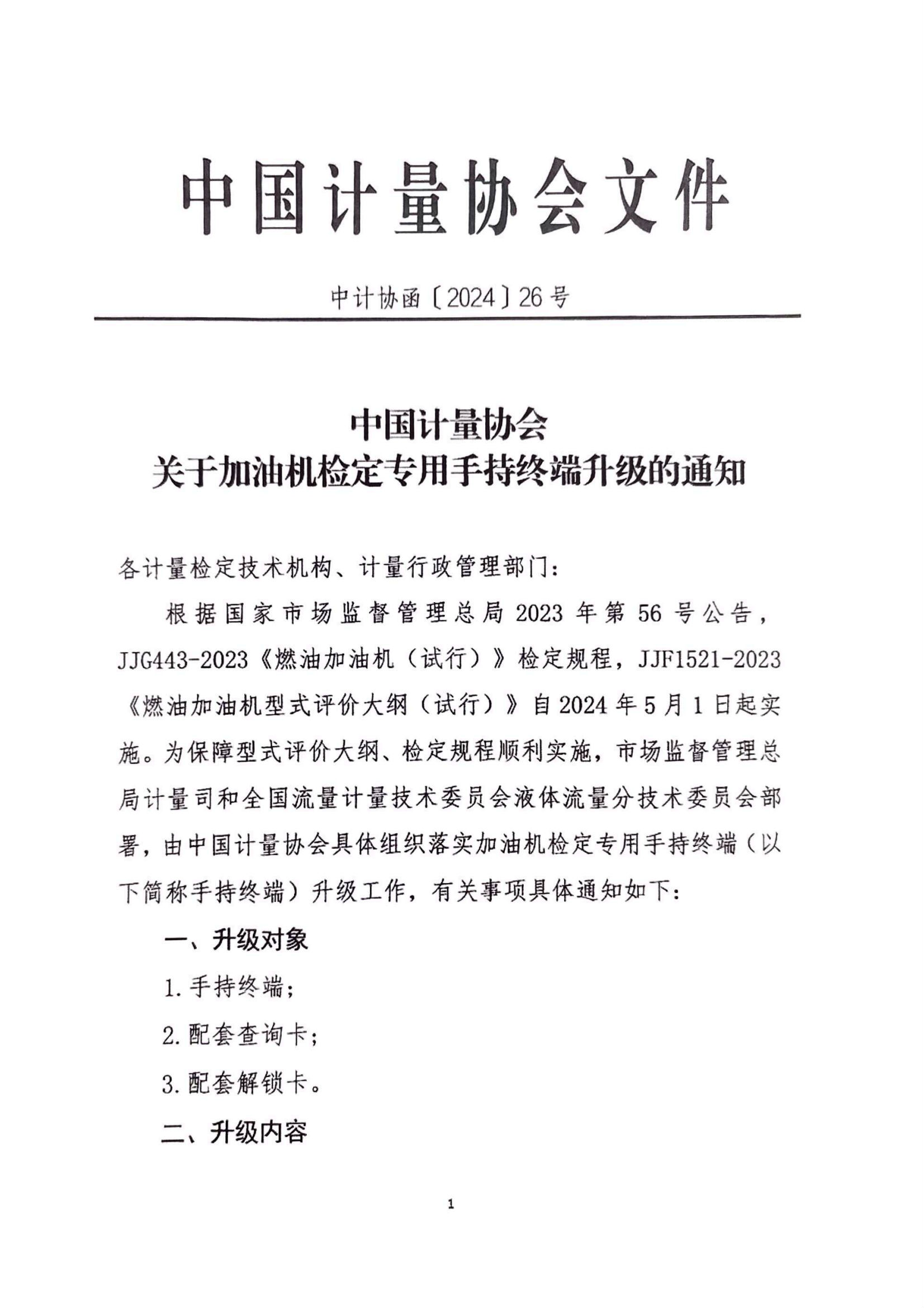 中国计量协会文件

中计协函〔2024〕26号

中国计量协会
关于加油机检定专用手持终端升级的通知

各计量检定技术机构、计量行政管理部门：

根据国家市场监督管理总局2023年第56号公告，JJG443-2023《燃油加油机（试行）》检定规程，JJF1521-2023《燃油加油机型式评价大纲（试行）》自2024年5月1日起实施。为保障型式评价大纲、检定规程顺利实施，市场监督管理总局计量司和全国流量计量技术委员会液体流量分技术委员会部署，由中国计量协会具体组织落实加油机检定专用手持终端（以下简称手持终端）升级工作，有关事项具体通知如下：

一、升级对象

1.手持终端；

2.配套查询卡；

3.配套解锁卡。

二、升级内容

1